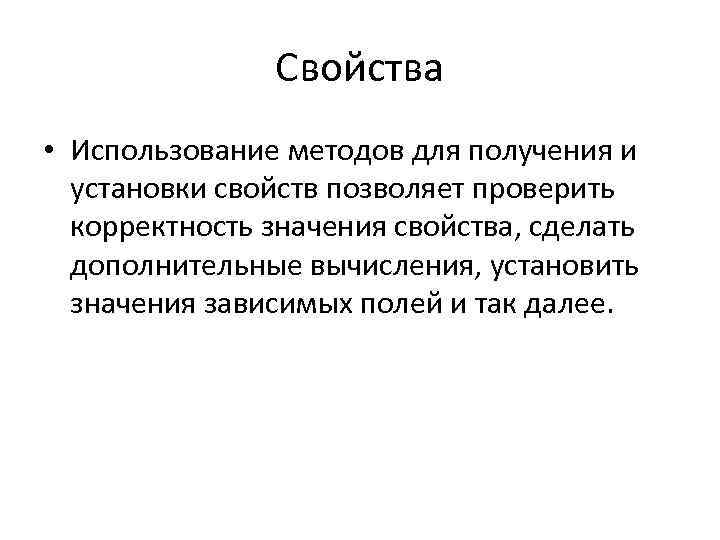 Свойства

• Использование методов для получения и установки свойств позволяет проверить корректность значения свойства, сделать дополнительные вычисления, установить значения зависимых полей и так далее.